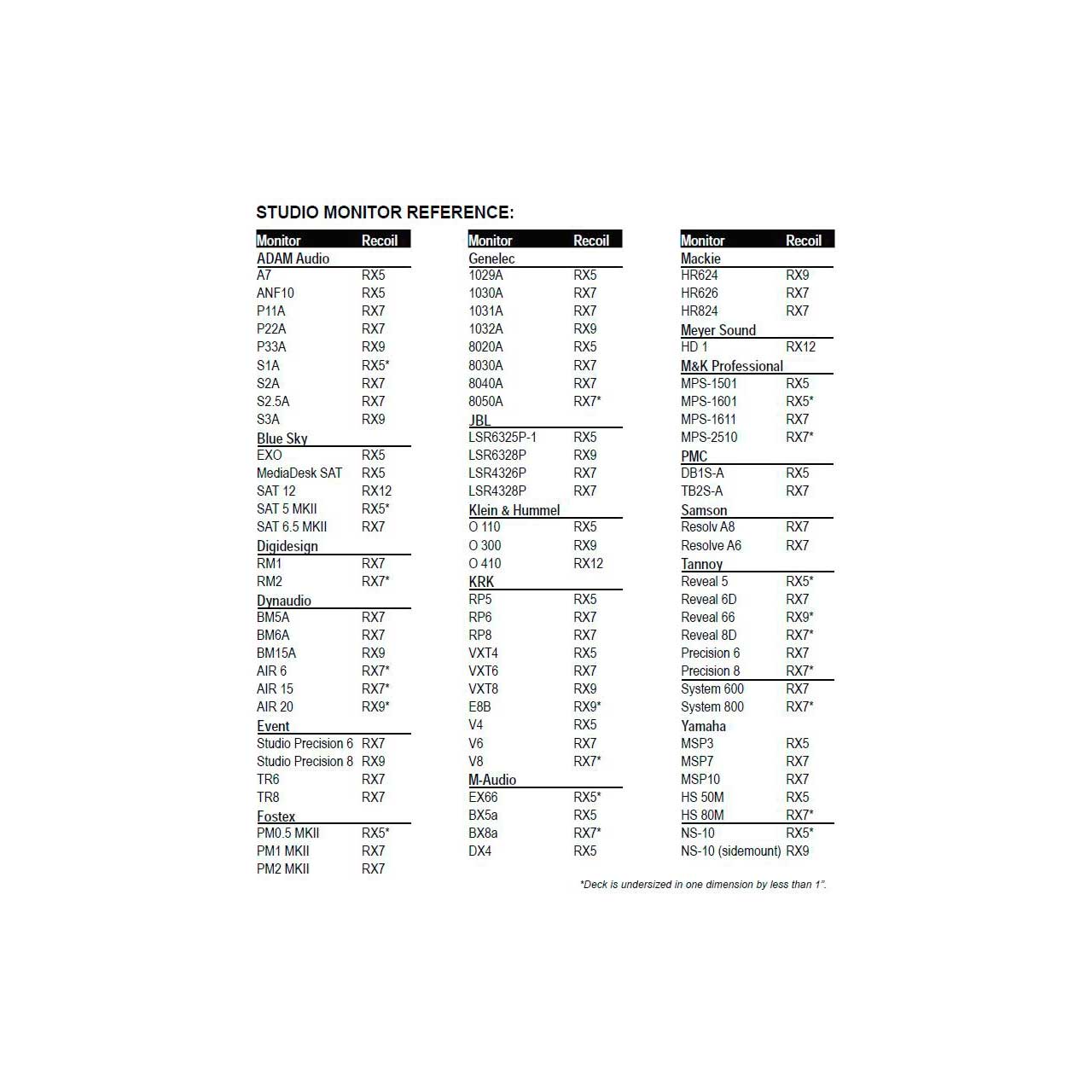 STUDIO MONITOR REFERENCE:

| Monitor | Recoil |
|---|---|
| ADAM Audio | |
| A7 | RX5 |
| ANF10 | RX5 |
| P11A | RX7 |
| P22A | RX7 |
| P33A | RX9 |
| S1A | RX5* |
| S2A | RX7 |
| S2.5A | RX7 |
| S3A | RX9 |
| Blue Sky | |
| EXO | RX5 |
| MediaDesk SAT | RX5 |
| SAT 12 | RX12 |
| SAT 5 MKII | RX5* |
| SAT 6.5 MKII | RX7 |
| Digidesign | |
| RM1 | RX7 |
| RM2 | RX7* |
| Dynaudio | |
| BM5A | RX7 |
| BM6A | RX7 |
| BM15A | RX9 |
| AIR 6 | RX7* |
| AIR 15 | RX7* |
| AIR 20 | RX9* |
| Event | |
| Studio Precision 6 | RX7 |
| Studio Precision 8 | RX9 |
| TR6 | RX7 |
| TR8 | RX7 |
| Fostex | |
| PM0.5 MKII | RX5* |
| PM1 MKII | RX7 |
| PM2 MKII | RX7 |

| Monitor | Recoil |
|---|---|
| Genelec | |
| 1029A | RX5 |
| 1030A | RX7 |
| 1031A | RX7 |
| 1032A | RX9 |
| 8020A | RX5 |
| 8030A | RX7 |
| 8040A | RX7 |
| 8050A | RX7* |
| JBL | |
| LSR6325P-1 | RX5 |
| LSR6328P | RX9 |
| LSR4326P | RX7 |
| LSR4328P | RX7 |
| Klein & Hummel | |
| O 110 | RX5 |
| O 300 | RX9 |
| O 410 | RX12 |
| KRK | |
| RP5 | RX5 |
| RP6 | RX7 |
| RP8 | RX7 |
| VXT4 | RX5 |
| VXT6 | RX7 |
| VXT8 | RX9 |
| E8B | RX9* |
| V4 | RX5 |
| V6 | RX7 |
| V8 | RX7* |
| M-Audio | |
| EX66 | RX5* |
| BX5a | RX5 |
| BX8a | RX7* |
| DX4 | RX5 |

| Monitor | Recoil |
|---|---|
| Mackie | |
| HR624 | RX9 |
| HR626 | RX7 |
| HR824 | RX7 |
| Meyer Sound | |
| HD 1 | RX12 |
| M&K Professional | |
| MPS-1501 | RX5 |
| MPS-1601 | RX5* |
| MPS-1611 | RX7 |
| MPS-2510 | RX7* |
| PMC | |
| DB1S-A | RX5 |
| TB2S-A | RX7 |
| Samson | |
| Resolv A8 | RX7 |
| Resolve A6 | RX7 |
| Tannoy | |
| Reveal 5 | RX5* |
| Reveal 6D | RX7 |
| Reveal 66 | RX9* |
| Reveal 8D | RX7* |
| Precision 6 | RX7 |
| Precision 8 | RX7* |
| System 600 | RX7 |
| System 800 | RX7* |
| Yamaha | |
| MSP3 | RX5 |
| MSP7 | RX7 |
| MSP10 | RX7 |
| HS 50M | RX5 |
| HS 80M | RX7* |
| NS-10 | RX5* |
| NS-10 (sidemount) | RX9 |

*Deck is undersized in one dimension by less than 1".